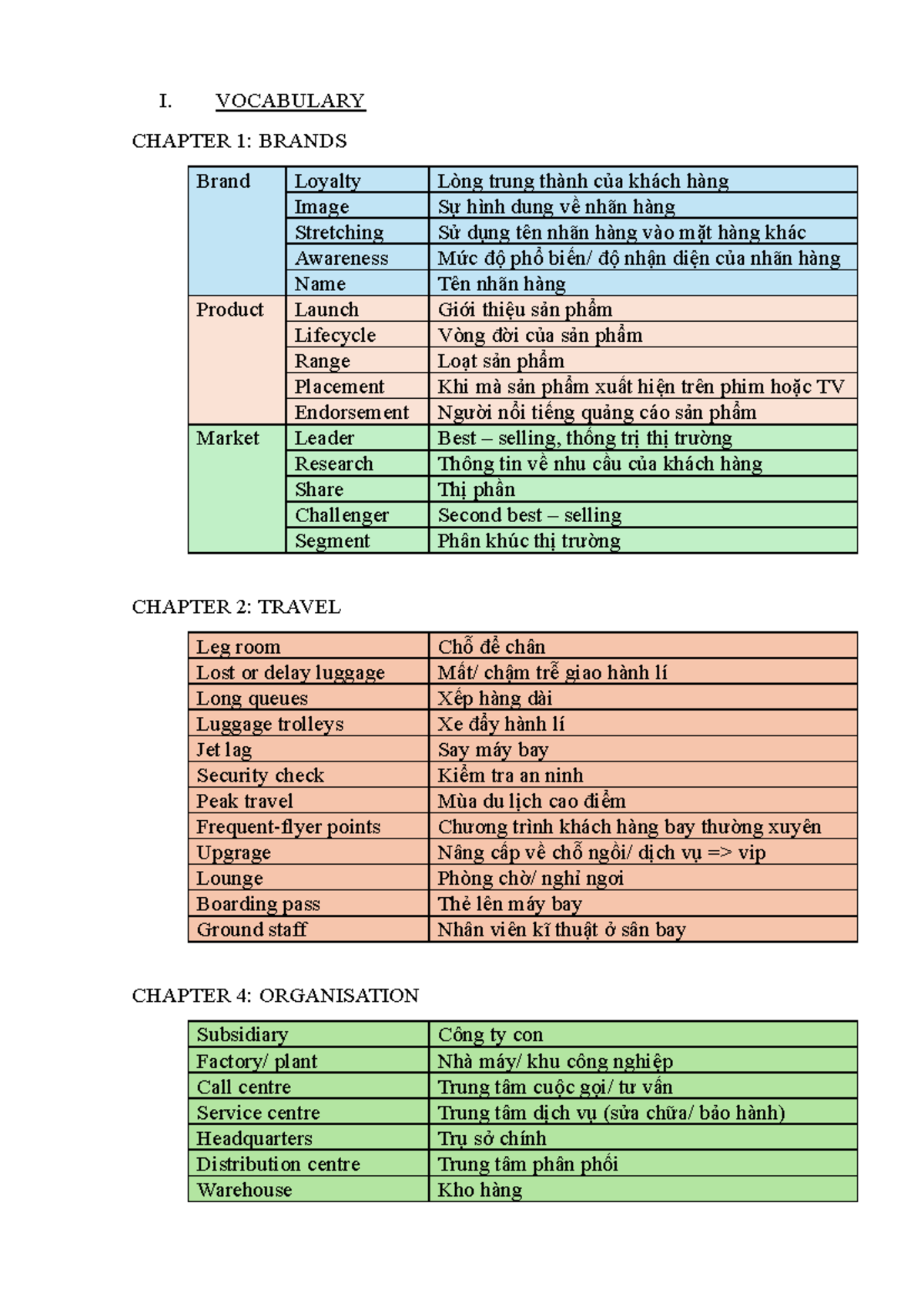 I. VOCABULARY

CHAPTER 1: BRANDS

| Brand | Loyalty | Lòng trung thành của khách hàng |
|---|---|---|
| | Image | Sự hình dung về nhãn hàng |
| | Stretching | Sử dụng tên nhãn hàng vào mặt hàng khác |
| | Awareness | Mức độ phổ biến/ độ nhận diện của nhãn hàng |
| | Name | Tên nhãn hàng |
| Product | Launch | Giới thiệu sản phẩm |
| | Lifecycle | Vòng đời của sản phẩm |
| | Range | Loạt sản phẩm |
| | Placement | Khi mà sản phẩm xuất hiện trên phim hoặc TV |
| | Endorsement | Người nổi tiếng quảng cáo sản phẩm |
| Market | Leader | Best – selling, thống trị thị trường |
| | Research | Thông tin về nhu cầu của khách hàng |
| | Share | Thị phần |
| | Challenger | Second best – selling |
| | Segment | Phân khúc thị trường |

CHAPTER 2: TRAVEL

| Leg room | Chỗ để chân |
|---|---|
| Lost or delay luggage | Mất/ chậm trễ giao hành lí |
| Long queues | Xếp hàng dài |
| Luggage trolleys | Xe đẩy hành lí |
| Jet lag | Say máy bay |
| Security check | Kiểm tra an ninh |
| Peak travel | Mùa du lịch cao điểm |
| Frequent-flyer points | Chương trình khách hàng bay thường xuyên |
| Upgrage | Nâng cấp về chỗ ngồi/ dịch vụ => vip |
| Lounge | Phòng chờ/ nghỉ ngơi |
| Boarding pass | Thẻ lên máy bay |
| Ground staff | Nhân viên kĩ thuật ở sân bay |

CHAPTER 4: ORGANISATION

| Subsidiary | Công ty con |
|---|---|
| Factory/ plant | Nhà máy/ khu công nghiệp |
| Call centre | Trung tâm cuộc gọi/ tư vấn |
| Service centre | Trung tâm dịch vụ (sửa chữa/ bảo hành) |
| Headquarters | Trụ sở chính |
| Distribution centre | Trung tâm phân phối |
| Warehouse | Kho hàng |